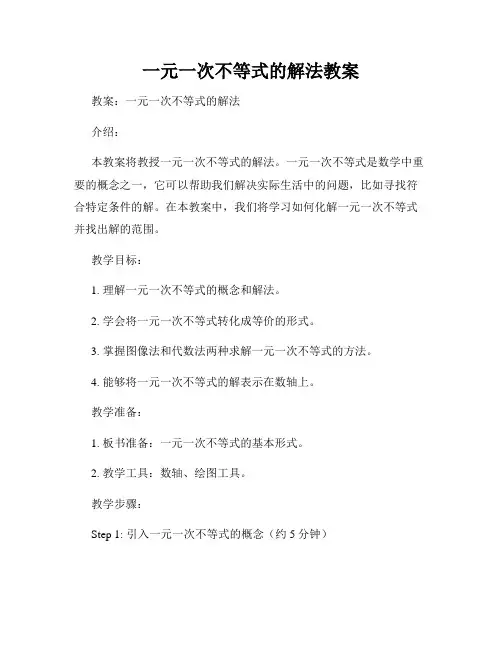 一元一次不等式的解法教案

教案：一元一次不等式的解法

介绍：

本教案将教授一元一次不等式的解法。一元一次不等式是数学中重要的概念之一，它可以帮助我们解决实际生活中的问题，比如寻找符合特定条件的解。在本教案中，我们将学习如何化解一元一次不等式并找出解的范围。

教学目标：

1. 理解一元一次不等式的概念和解法。

2. 学会将一元一次不等式转化成等价的形式。

3. 掌握图像法和代数法两种求解一元一次不等式的方法。

4. 能够将一元一次不等式的解表示在数轴上。

教学准备：

1. 板书准备：一元一次不等式的基本形式。

2. 教学工具：数轴、绘图工具。

教学步骤：

Step 1: 引入一元一次不等式的概念（约 5 分钟）